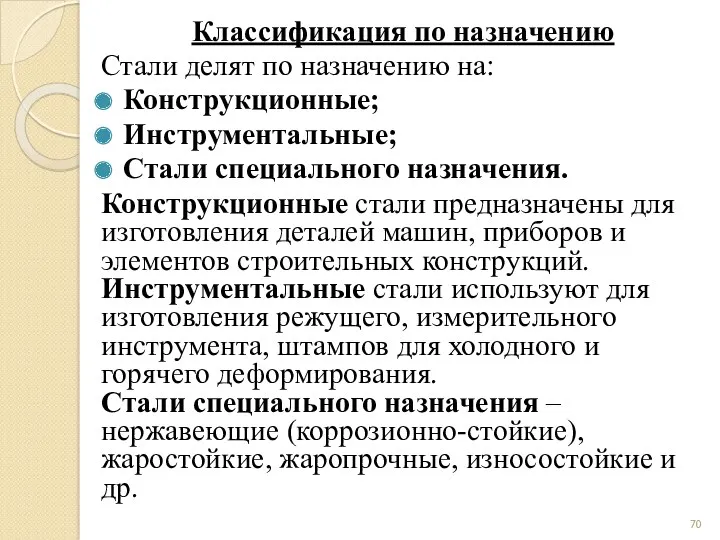 Классификация по назначению

Стали делят по назначению на:

Конструкционные;

Инструментальные;

Стали специального назначения.

Конструкционные стали предназначены для изготовления деталей машин, приборов и элементов строительных конструкций.

Инструментальные стали используют для изготовления режущего, измерительного инструмента, штампов для холодного и горячего деформирования.

Стали специального назначения – нержавеющие (коррозионно-стойкие), жаростойкие, жаропрочные, износостойкие и др.

70